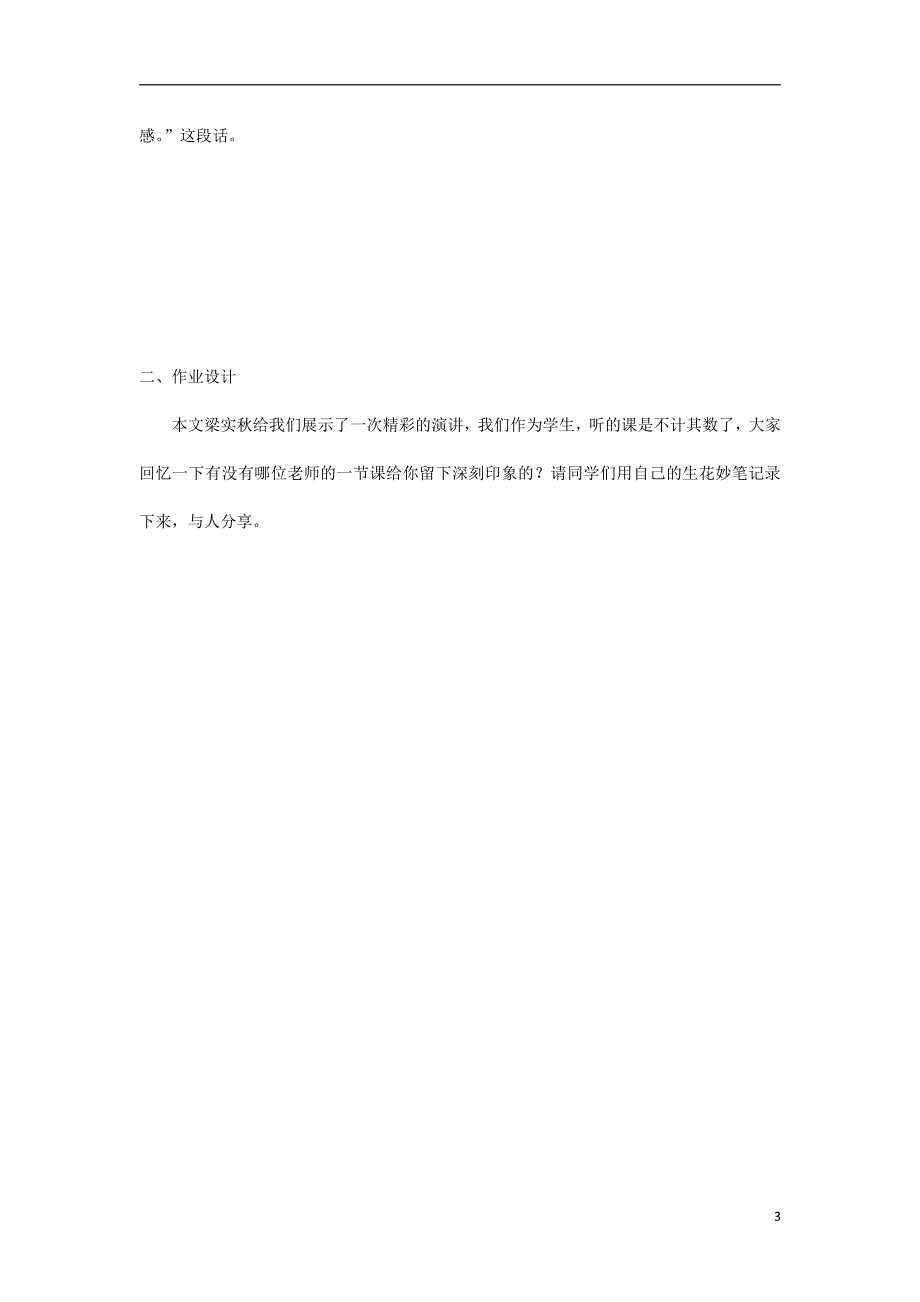 感。”这段话。

二、作业设计

本文梁实秋给我们展示了一次精彩的演讲，我们作为学生，听的课是不计其数了，大家回忆一下有没有哪位老师的一节课给你留下深刻印象的？请同学们用自己的生花妙笔记录下来，与人分享。

3